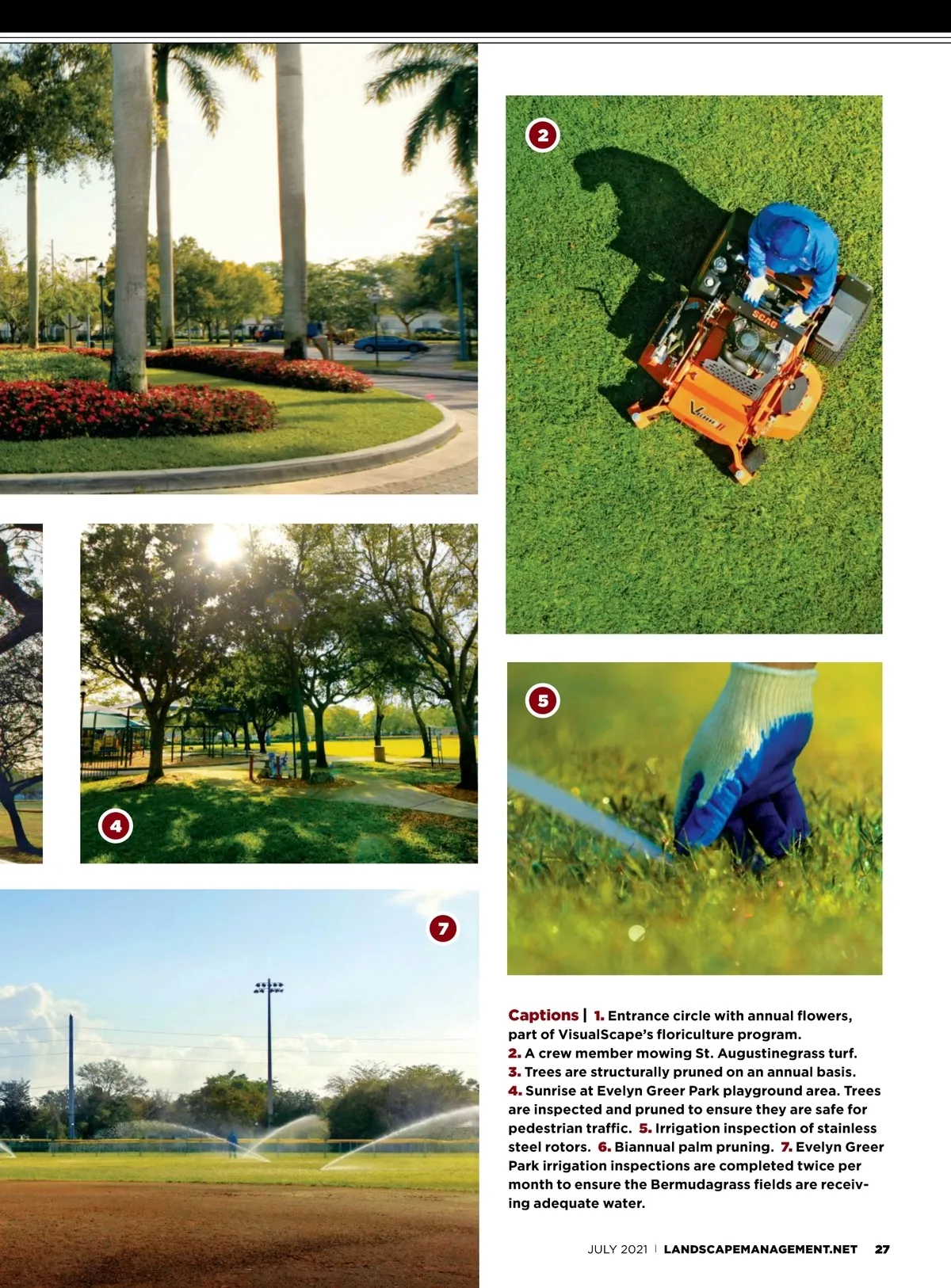 2

SCAG

4

5

7

Captions | 1. Entrance circle with annual flowers, part of VisualScape's floriculture program. 2. A crew member mowing St. Augustinegrass turf. 3. Trees are structurally pruned on an annual basis. 4. Sunrise at Evelyn Greer Park playground area. Trees are inspected and pruned to ensure they are safe for pedestrian traffic. 5. Irrigation inspection of stainless steel rotors. 6. Biannual palm pruning. 7. Evelyn Greer Park irrigation inspections are completed twice per month to ensure the Bermudagrass fields are receiving adequate water.

JULY 2021 | LANDSCAPEMANAGEMENT.NET 27